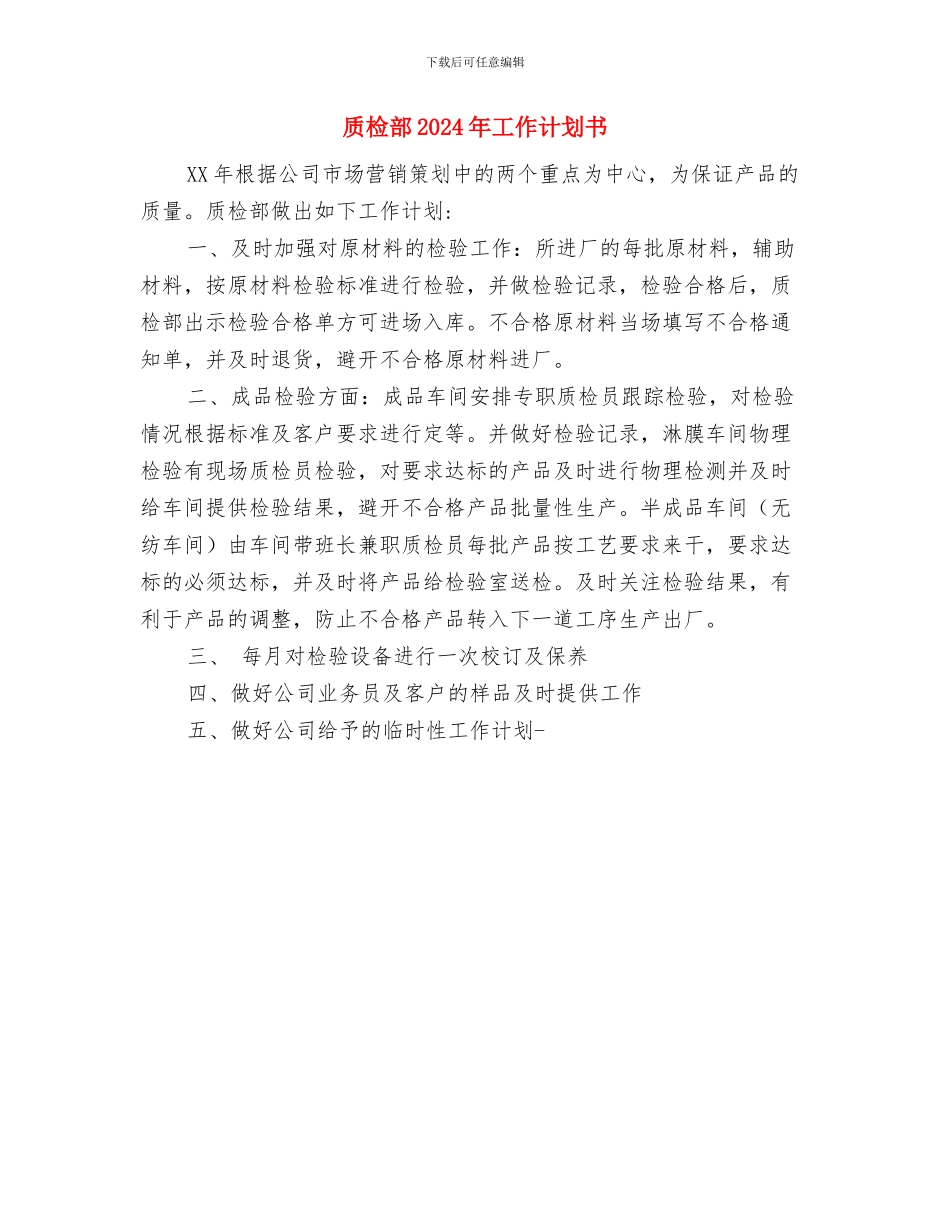 下载后可任意编辑

质检部2024年工作计划书

XX年根据公司市场营销策划中的两个重点为中心，为保证产品的质量。质检部做出如下工作计划：

一、及时加强对原材料的检验工作：所进厂的每批原材料，辅助材料，按原材料检验标准进行检验，并做检验记录，检验合格后，质检部出示检验合格单方可进场入库。不合格原材料当场填写不合格通知单，并及时退货，避开不合格原材料进厂。

二、成品检验方面：成品车间安排专职质检员跟踪检验，对检验情况根据标准及客户要求进行定等。并做好检验记录，淋膜车间物理检验有现场质检员检验，对要求达标的产品及时进行物理检测并及时给车间提供检验结果，避开不合格产品批量性生产。半成品车间（无纺车间）由车间带班长兼职质检员每批产品按工艺要求来干，要求达标的必须达标，并及时将产品给检验室送检。及时关注检验结果，有利于产品的调整，防止不合格产品转入下一道工序生产出厂。

三、 每月对检验设备进行一次校订及保养

四、做好公司业务员及客户的样品及时提供工作

五、做好公司给予的临时性工作计划-